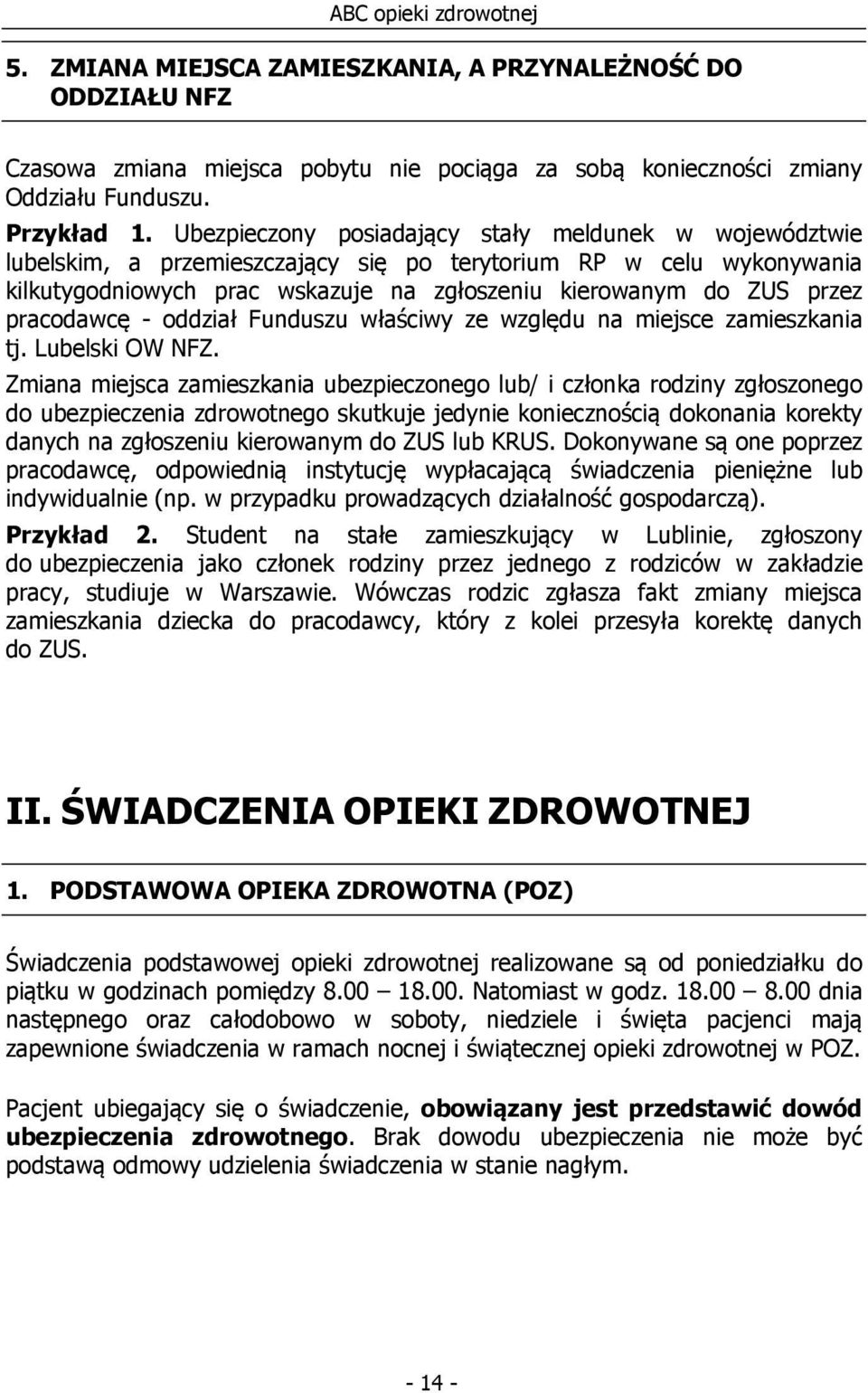 ABC opieki zdrowotnej

5. ZMIANA MIEJSCA ZAMIESZKANIA, A PRZYNALEŻNOŚĆ DO ODDZIAŁU NFZ

Czasowa zmiana miejsca pobytu nie pociąga za sobą konieczności zmiany Oddziału Funduszu.

Przykład 1. Ubezpieczony posiadający stały meldunek w województwie lubelskim, a przemieszczający się po terytorium RP w celu wykonywania kilkutygodniowych prac wskazuje na zgłoszeniu kierowanym do ZUS przez pracodawcę - oddział Funduszu właściwy ze względu na miejsce zamieszkania tj. Lubelski OW NFZ.

Zmiana miejsca zamieszkania ubezpieczonego lub/ i członka rodziny zgłoszonego do ubezpieczenia zdrowotnego skutkuje jedynie koniecznością dokonania korekty danych na zgłoszeniu kierowanym do ZUS lub KRUS. Dokonywane są one poprzez pracodawcę, odpowiednią instytucję wypłacającą świadczenia pieniężne lub indywidualnie (np. w przypadku prowadzących działalność gospodarczą).

Przykład 2. Student na stałe zamieszkujący w Lublinie, zgłoszony do ubezpieczenia jako członek rodziny przez jednego z rodziców w zakładzie pracy, studiuje w Warszawie. Wówczas rodzic zgłasza fakt zmiany miejsca zamieszkania dziecka do pracodawcy, który z kolei przesyła korektę danych do ZUS.

II. ŚWIADCZENIA OPIEKI ZDROWOTNEJ

1. PODSTAWOWA OPIEKA ZDROWOTNA (POZ)

Świadczenia podstawowej opieki zdrowotnej realizowane są od poniedziałku do piątku w godzinach pomiędzy 8.00 – 18.00. Natomiast w godz. 18.00 – 8.00 dnia następnego oraz całodobowo w soboty, niedziele i święta pacjenci mają zapewnione świadczenia w ramach nocnej i świątecznej opieki zdrowotnej w POZ.

Pacjent ubiegający się o świadczenie, obowiązany jest przedstawić dowód ubezpieczenia zdrowotnego. Brak dowodu ubezpieczenia nie może być podstawą odmowy udzielenia świadczenia w stanie nagłym.

- 14 -